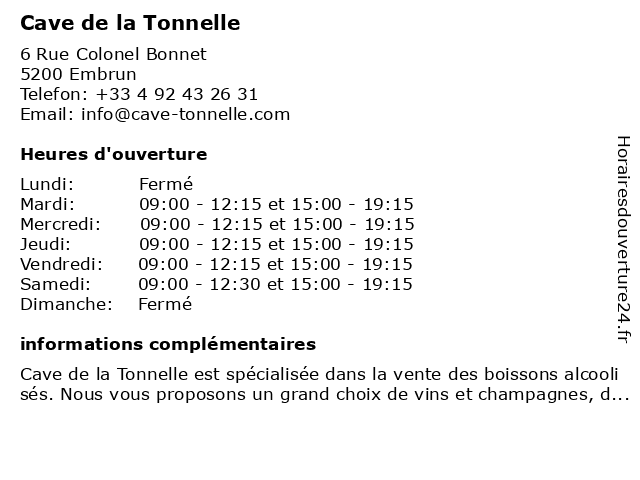 Cave de la Tonnelle

6 Rue Colonel Bonnet
5200 Embrun
Telefon: +33 4 92 43 26 31
Email: info@cave-tonnelle.com

Heures d'ouverture

| | |
|---|---|
| Lundi: | Fermé |
| Mardi: | 09:00 - 12:15 et 15:00 - 19:15 |
| Mercredi: | 09:00 - 12:15 et 15:00 - 19:15 |
| Jeudi: | 09:00 - 12:15 et 15:00 - 19:15 |
| Vendredi: | 09:00 - 12:15 et 15:00 - 19:15 |
| Samedi: | 09:00 - 12:30 et 15:00 - 19:15 |
| Dimanche: | Fermé |

informations complémentaires

Cave de la Tonnelle est spécialisée dans la vente des boissons alcoolisés. Nous vous proposons un grand choix de vins et champagnes, d...

Horairesdouverture24.fr